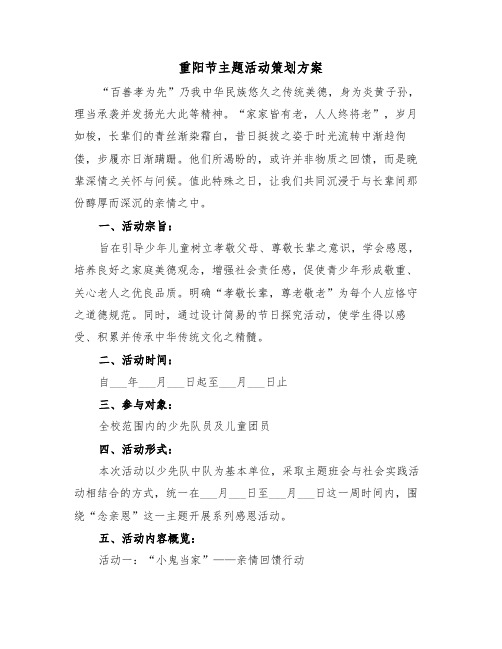 重阳节主题活动策划方案

“百善孝为先”乃我中华民族悠久之传统美德，身为炎黄子孙，理当承袭并发扬光大此等精神。“家家皆有老，人人终将老”，岁月如梭，长辈们的青丝渐染霜白，昔日挺拔之姿于时光流转中渐趋佝偻，步履亦日渐蹒跚。他们所渴盼的，或许并非物质之回馈，而是晚辈深情之关怀与问候。值此特殊之日，让我们共同沉浸于与长辈间那份醇厚而深沉的亲情之中。

一、活动宗旨：

旨在引导少年儿童树立孝敬父母、尊敬长辈之意识，学会感恩，培养良好之家庭美德观念，增强社会责任感，促使青少年形成敬重、关心老人之优良品质。明确“孝敬长辈，尊老敬老”为每个人应恪守之道德规范。同时，通过设计简易的节日探究活动，使学生得以感受、积累并传承中华传统文化之精髓。

二、活动时间：

自___年___月___日起至___月___日止

三、参与对象：

全校范围内的少先队员及儿童团员

四、活动形式：

本次活动以少先队中队为基本单位，采取主题班会与社会实践活动相结合的方式，统一在___月___日至___月___日这一周时间内，围绕“念亲恩”这一主题开展系列感恩活动。

五、活动内容概览：

活动一：“小鬼当家”——亲情回馈行动